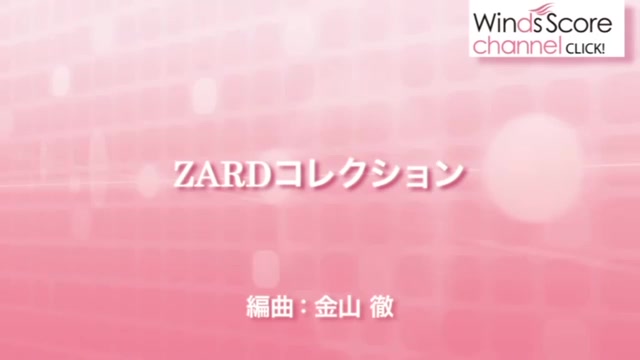 Winds Score
channel CLICK!

ZARDコレクション

編曲：金山 徹